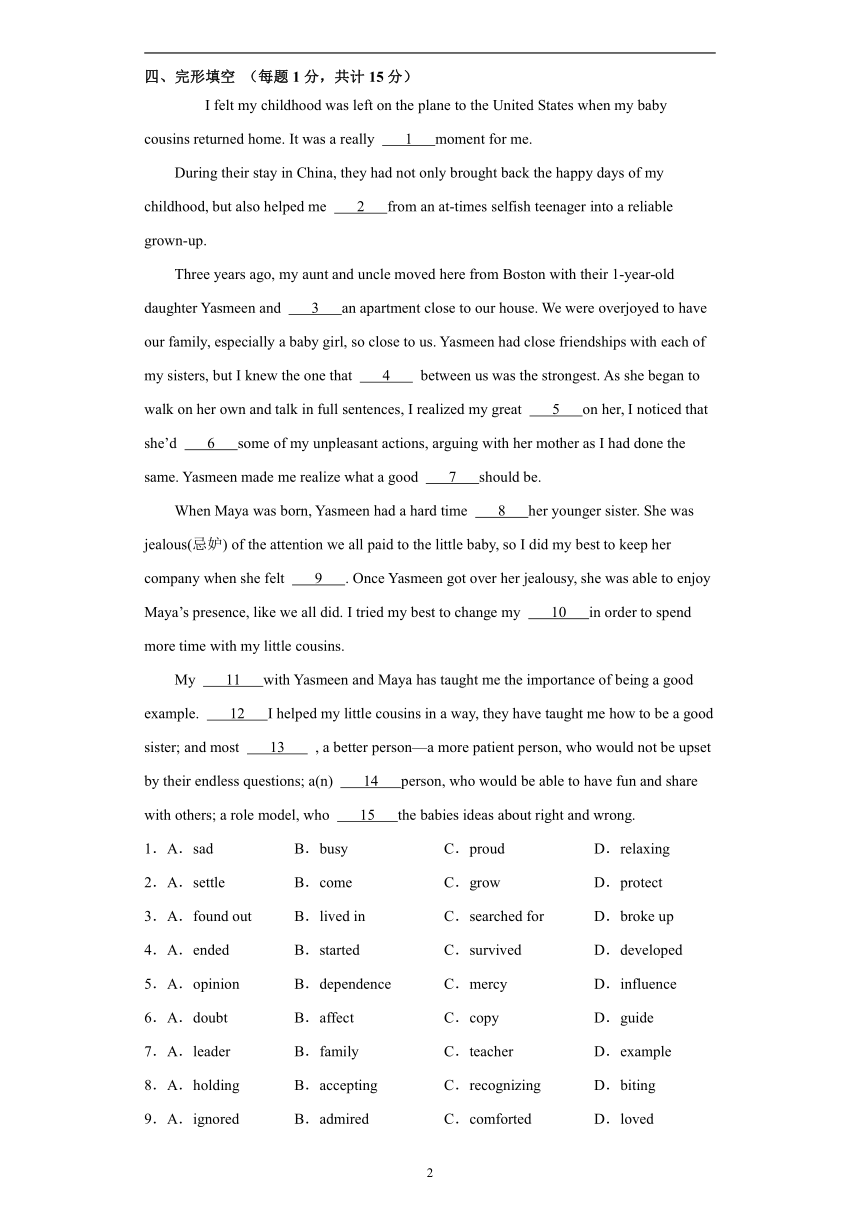 四、完形填空 （每题 1 分，共计 15 分）

I felt my childhood was left on the plane to the United States when my baby cousins returned home. It was a really ___1___moment for me.

During their stay in China, they had not only brought back the happy days of my childhood, but also helped me ___2___from an at-times selfish teenager into a reliable grown-up.

Three years ago, my aunt and uncle moved here from Boston with their 1-year-old daughter Yasmeen and ___3___an apartment close to our house. We were overjoyed to have our family, especially a baby girl, so close to us. Yasmeen had close friendships with each of my sisters, but I knew the one that ___4___ between us was the strongest. As she began to walk on her own and talk in full sentences, I realized my great ___5___on her, I noticed that she'd ___6___some of my unpleasant actions, arguing with her mother as I had done the same. Yasmeen made me realize what a good ___7___should be.

When Maya was born, Yasmeen had a hard time ___8___her younger sister. She was jealous(忌妒) of the attention we all paid to the little baby, so I did my best to keep her company when she felt ___9___. Once Yasmeen got over her jealousy, she was able to enjoy Maya's presence, like we all did. I tried my best to change my ___10___in order to spend more time with my little cousins.

My ___11___with Yasmeen and Maya has taught me the importance of being a good example. ___12___I helped my little cousins in a way, they have taught me how to be a good sister; and most ___13___ , a better person—a more patient person, who would not be upset by their endless questions; a(n) ___14___person, who would be able to have fun and share with others; a role model, who ___15___the babies ideas about right and wrong.

1．A．sad　B．busy　C．proud　D．relaxing
2．A．settle　B．come　C．grow　D．protect
3．A．found out　B．lived in　C．searched for　D．broke up
4．A．ended　B．started　C．survived　D．developed
5．A．opinion　B．dependence　C．mercy　D．influence
6．A．doubt　B．affect　C．copy　D．guide
7．A．leader　B．family　C．teacher　D．example
8．A．holding　B．accepting　C．recognizing　D．biting
9．A．ignored　B．admired　C．comforted　D．loved

2